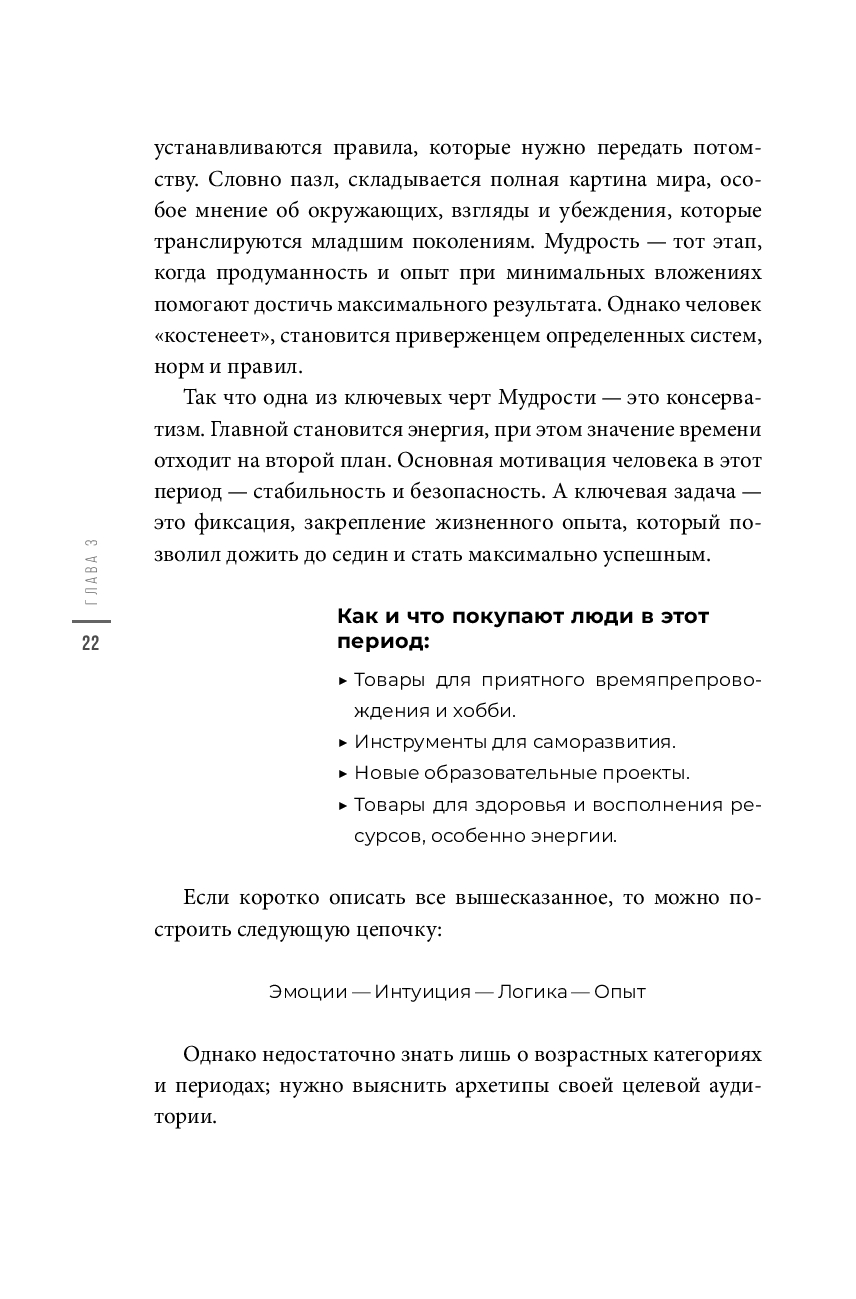 устанавливаются правила, которые нужно передать потомству. Словно пазл, складывается полная картина мира, особое мнение об окружающих, взгляды и убеждения, которые транслируются младшим поколениям. Мудрость — тот этап, когда продуманность и опыт при минимальных вложениях помогают достичь максимального результата. Однако человек «костенеет», становится приверженцем определенных систем, норм и правил.

Так что одна из ключевых черт Мудрости — это консерватизм. Главной становится энергия, при этом значение времени отходит на второй план. Основная мотивация человека в этот период — стабильность и безопасность. А ключевая задача — это фиксация, закрепление жизненного опыта, который позволил дожить до седин и стать максимально успешным.

ГЛАВА 3

22

Как и что покупают люди в этот период:

▸ Товары для приятного времяпрепровождения и хобби.
▸ Инструменты для саморазвития.
▸ Новые образовательные проекты.
▸ Товары для здоровья и восполнения ресурсов, особенно энергии.

Если коротко описать все вышесказанное, то можно построить следующую цепочку:

Эмоции — Интуиция — Логика — Опыт

Однако недостаточно знать лишь о возрастных категориях и периодах; нужно выяснить архетипы своей целевой аудитории.